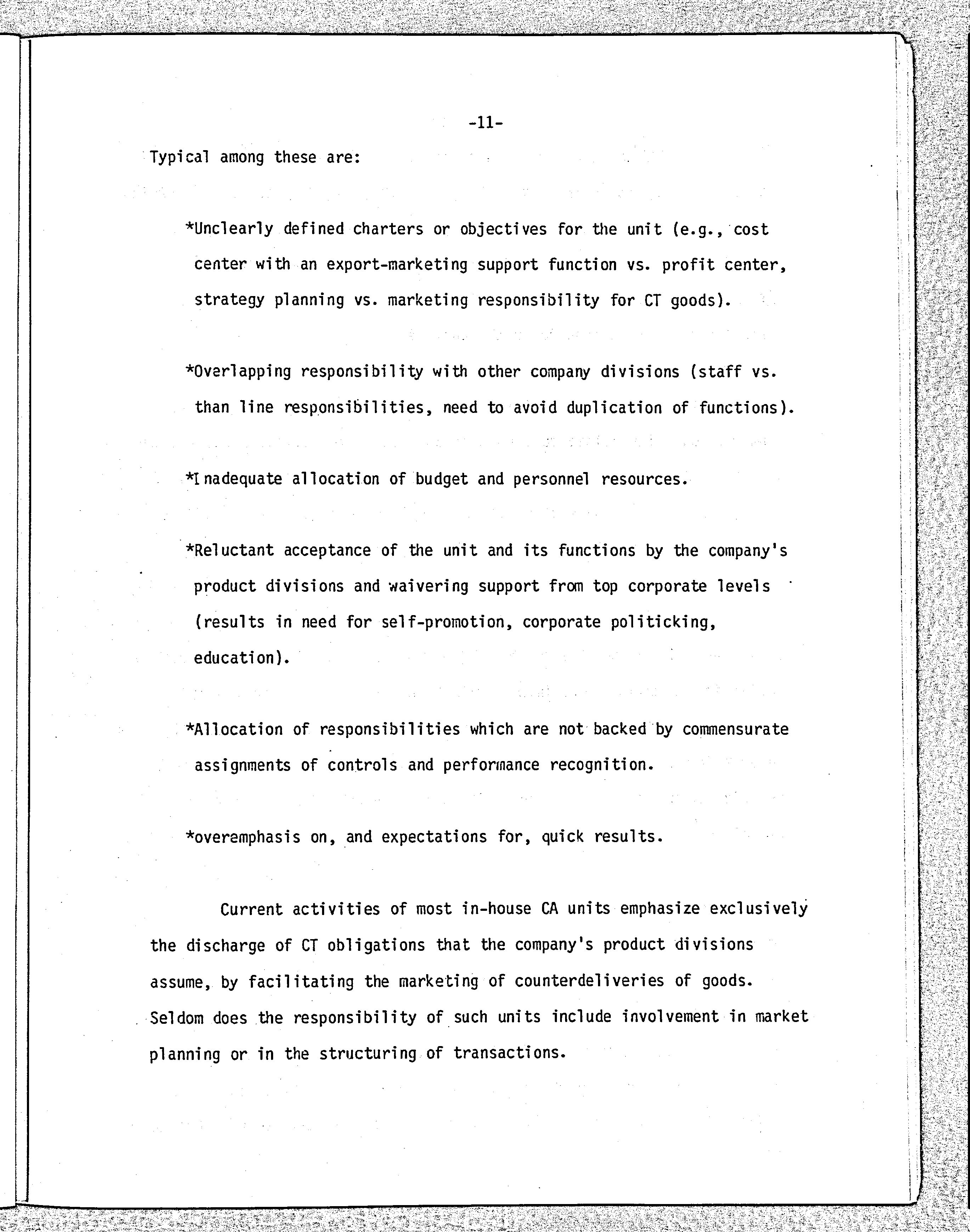 -11-

Typical among these are:

*Unclearly defined charters or objectives for the unit (e.g., cost center with an export-marketing support function vs. profit center, strategy planning vs. marketing responsibility for CT goods).

*Overlapping responsibility with other company divisions (staff vs. than line responsibilities, need to avoid duplication of functions).

*Inadequate allocation of budget and personnel resources.

*Reluctant acceptance of the unit and its functions by the company's product divisions and waivering support from top corporate levels (results in need for self-promotion, corporate politicking, education).

*Allocation of responsibilities which are not backed by commensurate assignments of controls and performance recognition.

*overemphasis on, and expectations for, quick results.

Current activities of most in-house CA units emphasize exclusively the discharge of CT obligations that the company's product divisions assume, by facilitating the marketing of counterdeliveries of goods. Seldom does the responsibility of such units include involvement in market planning or in the structuring of transactions.